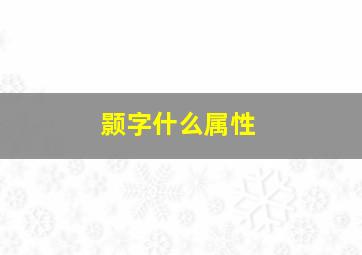 颢字什么属性